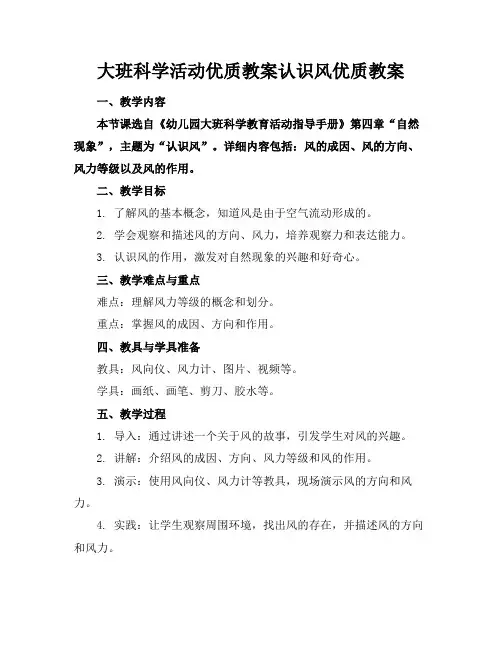 大班科学活动优质教案认识风优质教案

一、教学内容

本节课选自《幼儿园大班科学教育活动指导手册》第四章“自然现象”，主题为“认识风”。详细内容包括：风的成因、风的方向、风力等级以及风的作用。

二、教学目标

1. 了解风的基本概念，知道风是由于空气流动形成的。

2. 学会观察和描述风的方向、风力，培养观察力和表达能力。

3. 认识风的作用，激发对自然现象的兴趣和好奇心。

三、教学难点与重点

难点：理解风力等级的概念和划分。

重点：掌握风的成因、方向和作用。

四、教具与学具准备

教具：风向仪、风力计、图片、视频等。

学具：画纸、画笔、剪刀、胶水等。

五、教学过程

1. 导入：通过讲述一个关于风的故事，引发学生对风的兴趣。

2. 讲解：介绍风的成因、方向、风力等级和风的作用。

3. 演示：使用风向仪、风力计等教具，现场演示风的方向和风力。

4. 实践：让学生观察周围环境，找出风的存在，并描述风的方向和风力。